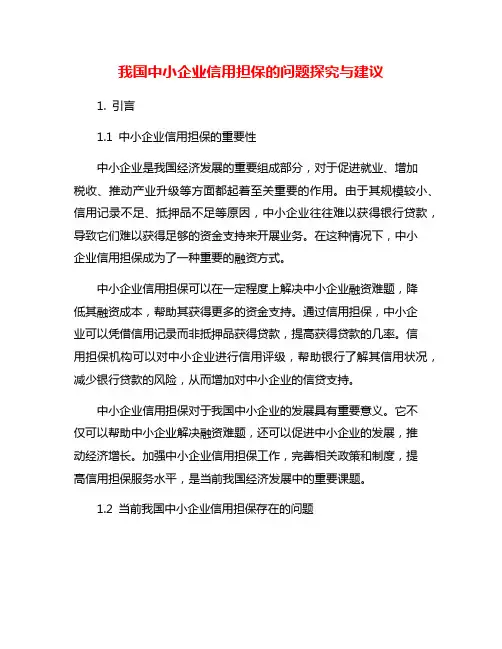 我国中小企业信用担保的问题探究与建议

1. 引言

1.1 中小企业信用担保的重要性

中小企业是我国经济发展的重要组成部分，对于促进就业、增加税收、推动产业升级等方面都起着至关重要的作用。由于其规模较小、信用记录不足、抵押品不足等原因，中小企业往往难以获得银行贷款，导致它们难以获得足够的资金支持来开展业务。在这种情况下，中小企业信用担保成为了一种重要的融资方式。

中小企业信用担保可以在一定程度上解决中小企业融资难题，降低其融资成本，帮助其获得更多的资金支持。通过信用担保，中小企业可以凭借信用记录而非抵押品获得贷款，提高获得贷款的几率。信用担保机构可以对中小企业进行信用评级，帮助银行了解其信用状况，减少银行贷款的风险，从而增加对中小企业的信贷支持。

中小企业信用担保对于我国中小企业的发展具有重要意义。它不仅可以帮助中小企业解决融资难题，还可以促进中小企业的发展，推动经济增长。加强中小企业信用担保工作，完善相关政策和制度，提高信用担保服务水平，是当前我国经济发展中的重要课题。

1.2 当前我国中小企业信用担保存在的问题